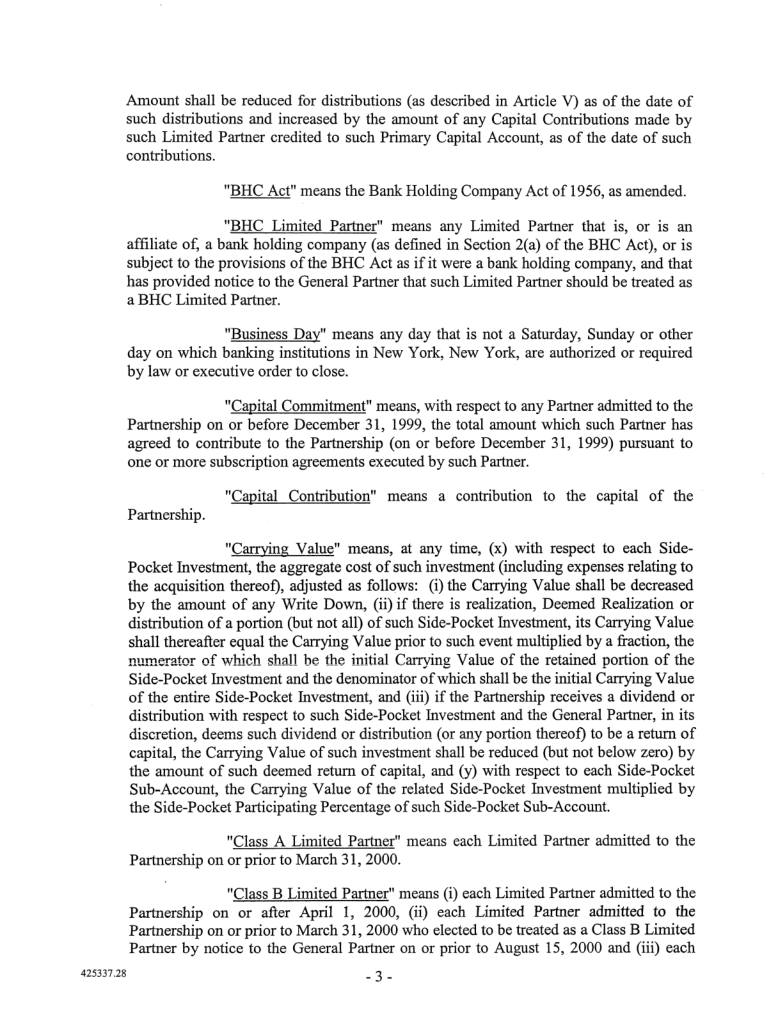 Amount shall be reduced for distributions (as described in Article V) as of the date of such distributions and increased by the amount of any Capital Contributions made by such Limited Partner credited to such Primary Capital Account, as of the date of such contributions.

"BHC Act" means the Bank Holding Company Act of 1956, as amended.

"BHC Limited Partner" means any Limited Partner that is, or is an affiliate of, a bank holding company (as defined in Section 2(a) of the BHC Act), or is subject to the provisions of the BHC Act as if it were a bank holding company, and that has provided notice to the General Partner that such Limited Partner should be treated as a BHC Limited Partner.

"Business Day" means any day that is not a Saturday, Sunday or other day on which banking institutions in New York, New York, are authorized or required by law or executive order to close.

"Capital Commitment" means, with respect to any Partner admitted to the Partnership on or before December 31, 1999, the total amount which such Partner has agreed to contribute to the Partnership (on or before December 31, 1999) pursuant to one or more subscription agreements executed by such Partner.

"Capital Contribution" means a contribution to the capital of the Partnership.

"Carrying Value" means, at any time, (x) with respect to each Side-Pocket Investment, the aggregate cost of such investment (including expenses relating to the acquisition thereof), adjusted as follows: (i) the Carrying Value shall be decreased by the amount of any Write Down, (ii) if there is realization, Deemed Realization or distribution of a portion (but not all) of such Side-Pocket Investment, its Carrying Value shall thereafter equal the Carrying Value prior to such event multiplied by a fraction, the numerator of which shall be the initial Carrying Value of the retained portion of the Side-Pocket Investment and the denominator of which shall be the initial Carrying Value of the entire Side-Pocket Investment, and (iii) if the Partnership receives a dividend or distribution with respect to such Side-Pocket Investment and the General Partner, in its discretion, deems such dividend or distribution (or any portion thereof) to be a return of capital, the Carrying Value of such investment shall be reduced (but not below zero) by the amount of such deemed return of capital, and (y) with respect to each Side-Pocket Sub-Account, the Carrying Value of the related Side-Pocket Investment multiplied by the Side-Pocket Participating Percentage of such Side-Pocket Sub-Account.

"Class A Limited Partner" means each Limited Partner admitted to the Partnership on or prior to March 31, 2000.

"Class B Limited Partner" means (i) each Limited Partner admitted to the Partnership on or after April 1, 2000, (ii) each Limited Partner admitted to the Partnership on or prior to March 31, 2000 who elected to be treated as a Class B Limited Partner by notice to the General Partner on or prior to August 15, 2000 and (iii) each

425337.28

- 3 -